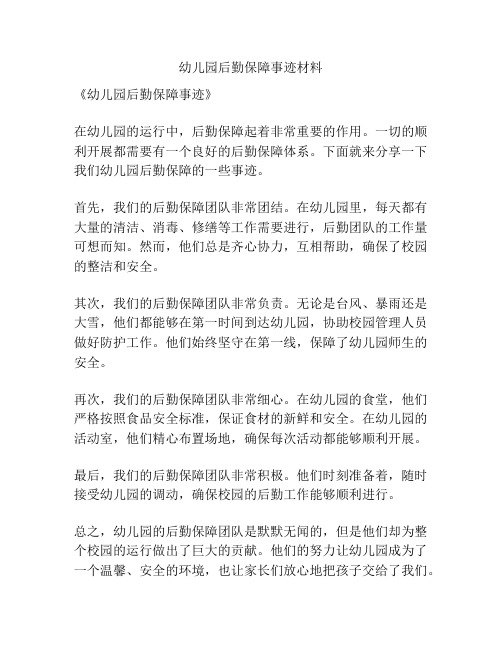 幼儿园后勤保障事迹材料

《幼儿园后勤保障事迹》

在幼儿园的运行中，后勤保障起着非常重要的作用。一切的顺利开展都需要有一个良好的后勤保障体系。下面就来分享一下我们幼儿园后勤保障的一些事迹。

首先，我们的后勤保障团队非常团结。在幼儿园里，每天都有大量的清洁、消毒、修缮等工作需要进行，后勤团队的工作量可想而知。然而，他们总是齐心协力，互相帮助，确保了校园的整洁和安全。

其次，我们的后勤保障团队非常负责。无论是台风、暴雨还是大雪，他们都能够在第一时间到达幼儿园，协助校园管理人员做好防护工作。他们始终坚守在第一线，保障了幼儿园师生的安全。

再次，我们的后勤保障团队非常细心。在幼儿园的食堂，他们严格按照食品安全标准，保证食材的新鲜和安全。在幼儿园的活动室，他们精心布置场地，确保每次活动都能够顺利开展。

最后，我们的后勤保障团队非常积极。他们时刻准备着，随时接受幼儿园的调动，确保校园的后勤工作能够顺利进行。

总之，幼儿园的后勤保障团队是默默无闻的，但是他们却为整个校园的运行做出了巨大的贡献。他们的努力让幼儿园成为了一个温馨、安全的环境，也让家长们放心地把孩子交给了我们。